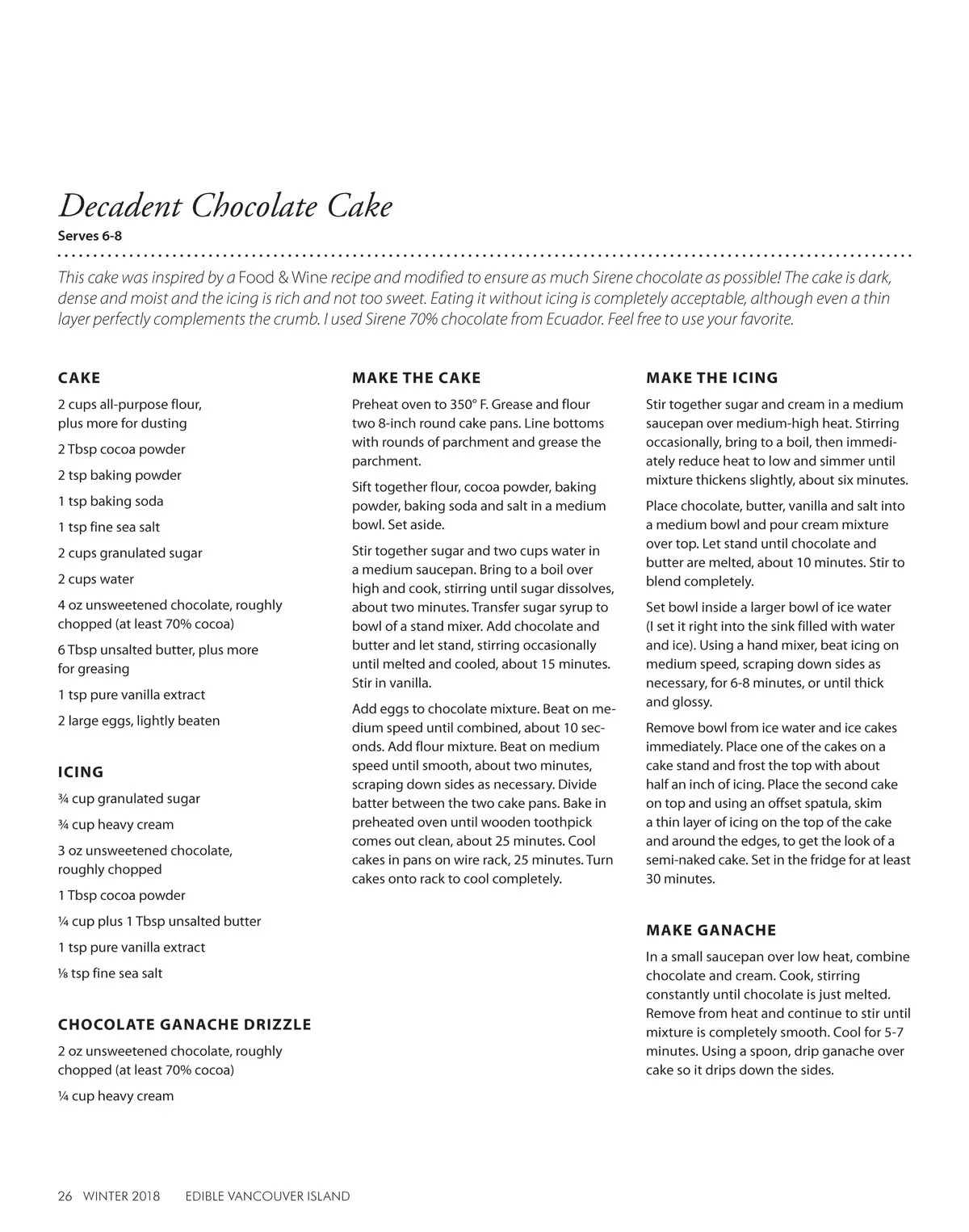 Decadent Chocolate Cake

Serves 6-8

This cake was inspired by a Food & Wine recipe and modified to ensure as much Sirene chocolate as possible! The cake is dark, dense and moist and the icing is rich and not too sweet. Eating it without icing is completely acceptable, although even a thin layer perfectly complements the crumb. I used Sirene 70% chocolate from Ecuador. Feel free to use your favorite.

CAKE

2 cups all-purpose flour, plus more for dusting

2 Tbsp cocoa powder

2 tsp baking powder

1 tsp baking soda

1 tsp fine sea salt

2 cups granulated sugar

2 cups water

4 oz unsweetened chocolate, roughly chopped (at least 70% cocoa)

6 Tbsp unsalted butter, plus more for greasing

1 tsp pure vanilla extract

2 large eggs, lightly beaten

ICING

¾ cup granulated sugar

¾ cup heavy cream

3 oz unsweetened chocolate, roughly chopped

1 Tbsp cocoa powder

¼ cup plus 1 Tbsp unsalted butter

1 tsp pure vanilla extract

⅛ tsp fine sea salt

CHOCOLATE GANACHE DRIZZLE

2 oz unsweetened chocolate, roughly chopped (at least 70% cocoa)

¼ cup heavy cream

MAKE THE CAKE

Preheat oven to 350° F. Grease and flour two 8-inch round cake pans. Line bottoms with rounds of parchment and grease the parchment.

Sift together flour, cocoa powder, baking powder, baking soda and salt in a medium bowl. Set aside.

Stir together sugar and two cups water in a medium saucepan. Bring to a boil over high and cook, stirring until sugar dissolves, about two minutes. Transfer sugar syrup to bowl of a stand mixer. Add chocolate and butter and let stand, stirring occasionally until melted and cooled, about 15 minutes. Stir in vanilla.

Add eggs to chocolate mixture. Beat on medium speed until combined, about 10 seconds. Add flour mixture. Beat on medium speed until smooth, about two minutes, scraping down sides as necessary. Divide batter between the two cake pans. Bake in preheated oven until wooden toothpick comes out clean, about 25 minutes. Cool cakes in pans on wire rack, 25 minutes. Turn cakes onto rack to cool completely.

MAKE THE ICING

Stir together sugar and cream in a medium saucepan over medium-high heat. Stirring occasionally, bring to a boil, then immediately reduce heat to low and simmer until mixture thickens slightly, about six minutes.

Place chocolate, butter, vanilla and salt into a medium bowl and pour cream mixture over top. Let stand until chocolate and butter are melted, about 10 minutes. Stir to blend completely.

Set bowl inside a larger bowl of ice water (I set it right into the sink filled with water and ice). Using a hand mixer, beat icing on medium speed, scraping down sides as necessary, for 6-8 minutes, or until thick and glossy.

Remove bowl from ice water and ice cakes immediately. Place one of the cakes on a cake stand and frost the top with about half an inch of icing. Place the second cake on top and using an offset spatula, skim a thin layer of icing on the top of the cake and around the edges, to get the look of a semi-naked cake. Set in the fridge for at least 30 minutes.

MAKE GANACHE

In a small saucepan over low heat, combine chocolate and cream. Cook, stirring constantly until chocolate is just melted. Remove from heat and continue to stir until mixture is completely smooth. Cool for 5-7 minutes. Using a spoon, drip ganache over cake so it drips down the sides.

26 WINTER 2018 EDIBLE VANCOUVER ISLAND